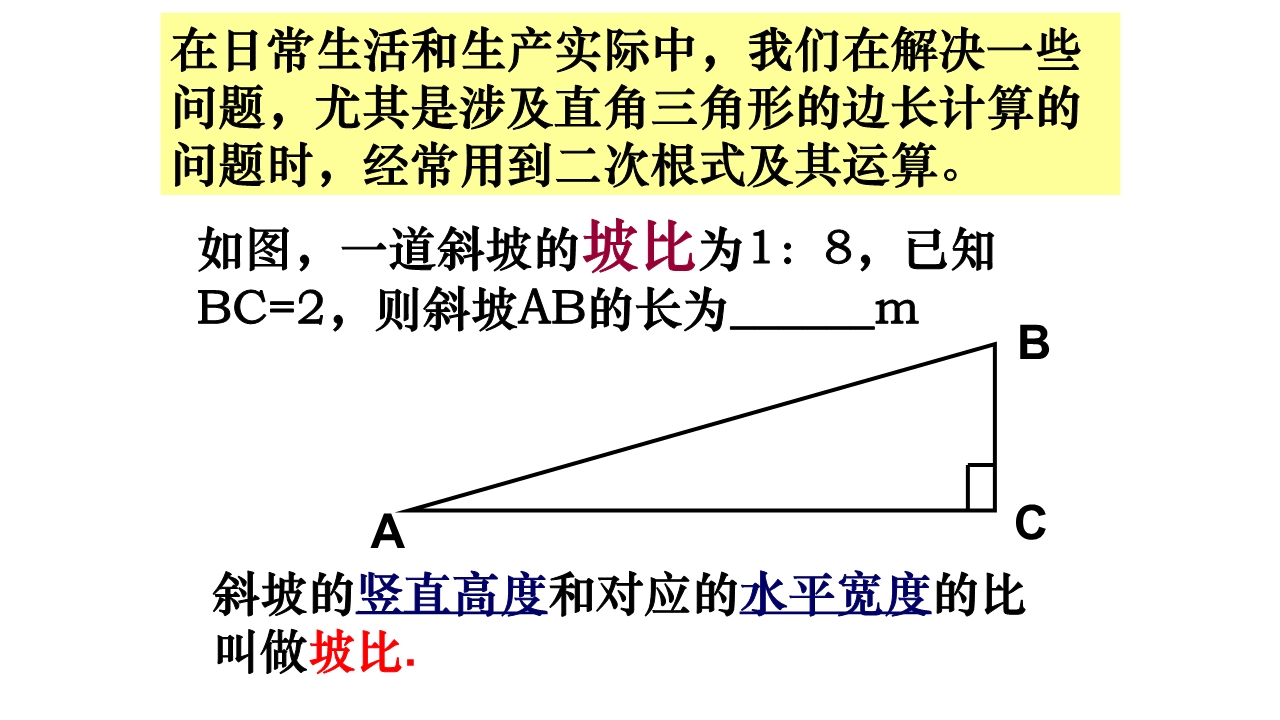 在日常生活和生产实际中，我们在解决一些问题，尤其是涉及直角三角形的边长计算的问题时，经常用到二次根式及其运算。

如图，一道斜坡的坡比为1：8，已知BC=2，则斜坡AB的长为______m

B

A

C

斜坡的竖直高度和对应的水平宽度的比叫做坡比.